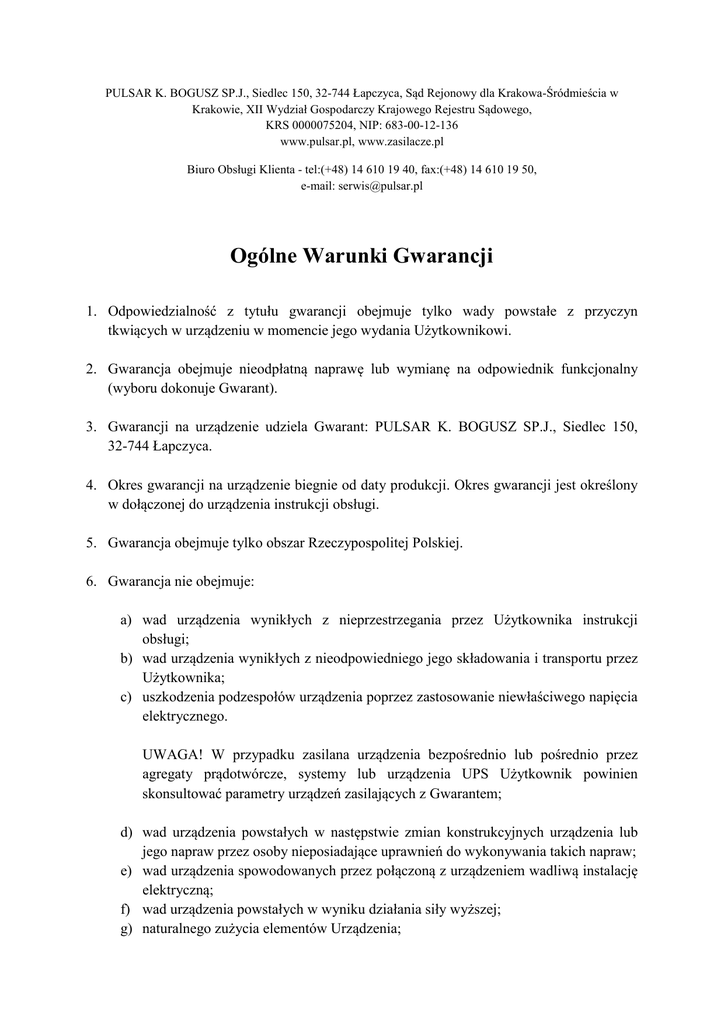 PULSAR K. BOGUSZ SP.J., Siedlec 150, 32-744 Łapczyca, Sąd Rejonowy dla Krakowa-Śródmieścia w Krakowie, XII Wydział Gospodarczy Krajowego Rejestru Sądowego, KRS 0000075204, NIP: 683-00-12-136
www.pulsar.pl, www.zasilacze.pl

Biuro Obsługi Klienta - tel:(+48) 14 610 19 40, fax:(+48) 14 610 19 50, e-mail: serwis@pulsar.pl

Ogólne Warunki Gwarancji

1. Odpowiedzialność z tytułu gwarancji obejmuje tylko wady powstałe z przyczyn tkwiących w urządzeniu w momencie jego wydania Użytkownikowi.

2. Gwarancja obejmuje nieodpłatną naprawę lub wymianę na odpowiednik funkcjonalny (wyboru dokonuje Gwarant).

3. Gwarancji na urządzenie udziela Gwarant: PULSAR K. BOGUSZ SP.J., Siedlec 150, 32-744 Łapczyca.

4. Okres gwarancji na urządzenie biegnie od daty produkcji. Okres gwarancji jest określony w dołączonej do urządzenia instrukcji obsługi.

5. Gwarancja obejmuje tylko obszar Rzeczypospolitej Polskiej.

6. Gwarancja nie obejmuje:

a) wad urządzenia wynikłych z nieprzestrzegania przez Użytkownika instrukcji obsługi;
b) wad urządzenia wynikłych z nieodpowiedniego jego składowania i transportu przez Użytkownika;
c) uszkodzenia podzespołów urządzenia poprzez zastosowanie niewłaściwego napięcia elektrycznego.

UWAGA! W przypadku zasilana urządzenia bezpośrednio lub pośrednio przez agregaty prądotwórcze, systemy lub urządzenia UPS Użytkownik powinien skonsultować parametry urządzeń zasilających z Gwarantem;

d) wad urządzenia powstałych w następstwie zmian konstrukcyjnych urządzenia lub jego napraw przez osoby nieposiadające uprawnień do wykonywania takich napraw;
e) wad urządzenia spowodowanych przez połączoną z urządzeniem wadliwą instalację elektryczną;
f) wad urządzenia powstałych w wyniku działania siły wyższej;
g) naturalnego zużycia elementów Urządzenia;